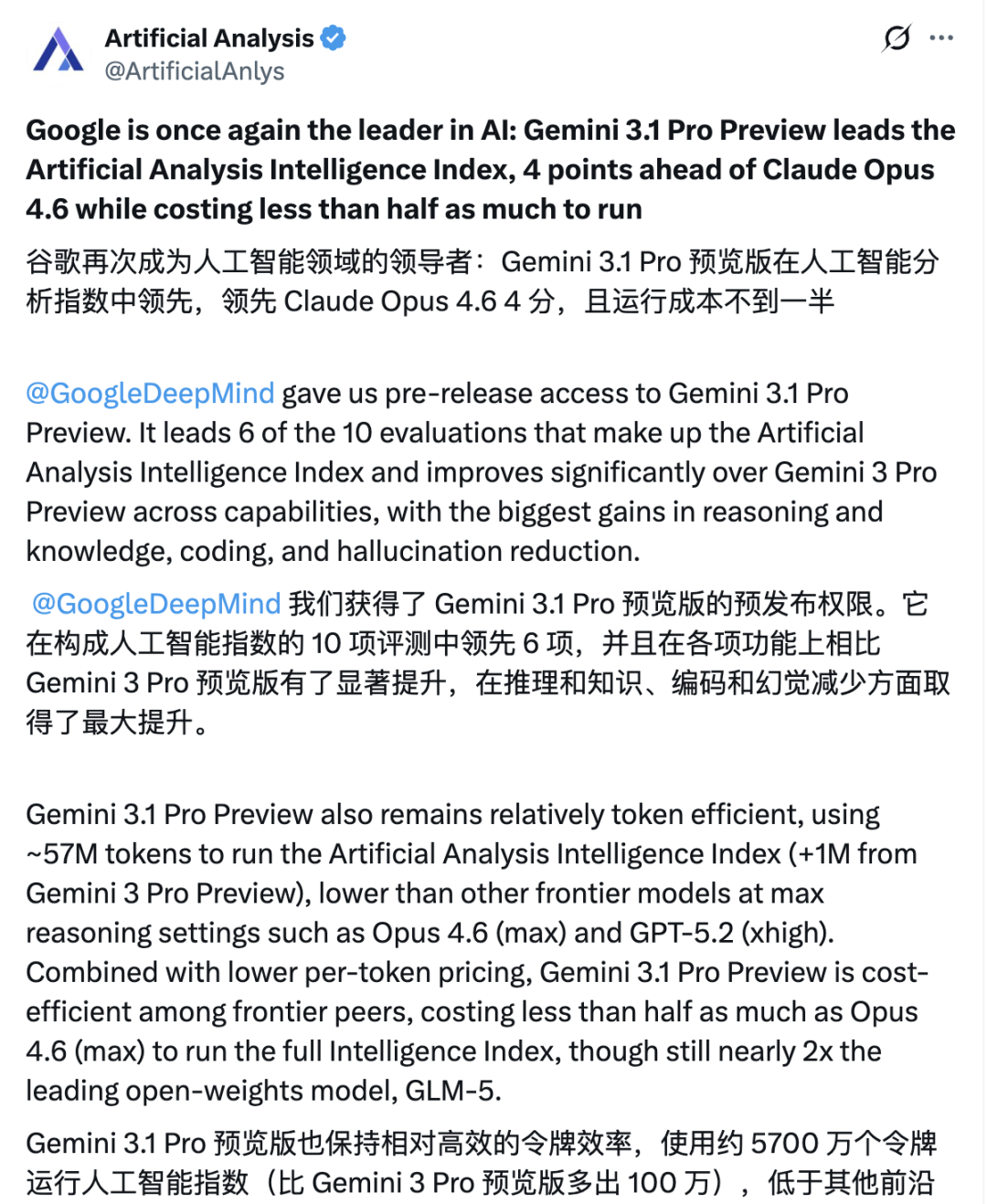 Artificial Analysis
@ArtificialAnlys

Google is once again the leader in AI: Gemini 3.1 Pro Preview leads the Artificial Analysis Intelligence Index, 4 points ahead of Claude Opus 4.6 while costing less than half as much to run

谷歌再次成为人工智能领域的领导者：Gemini 3.1 Pro 预览版在人工智能分析指数中领先，领先 Claude Opus 4.6 4 分，且运行成本不到一半

@GoogleDeepMind gave us pre-release access to Gemini 3.1 Pro Preview. It leads 6 of the 10 evaluations that make up the Artificial Analysis Intelligence Index and improves significantly over Gemini 3 Pro Preview across capabilities, with the biggest gains in reasoning and knowledge, coding, and hallucination reduction.

@GoogleDeepMind 我们获得了 Gemini 3.1 Pro 预览版的预发布权限。它在构成人工智能指数的 10 项评测中领先 6 项，并且在各项功能上相比 Gemini 3 Pro 预览版有了显著提升，在推理和知识、编码和幻觉减少方面取得了最大提升。

Gemini 3.1 Pro Preview also remains relatively token efficient, using ~57M tokens to run the Artificial Analysis Intelligence Index (+1M from Gemini 3 Pro Preview), lower than other frontier models at max reasoning settings such as Opus 4.6 (max) and GPT-5.2 (xhigh). Combined with lower per-token pricing, Gemini 3.1 Pro Preview is cost-efficient among frontier peers, costing less than half as much as Opus 4.6 (max) to run the full Intelligence Index, though still nearly 2x the leading open-weights model, GLM-5.

Gemini 3.1 Pro 预览版也保持相对高效的令牌效率，使用约 5700 万个令牌运行人工智能指数（比 Gemini 3 Pro 预览版多出 100 万），低于其他前沿